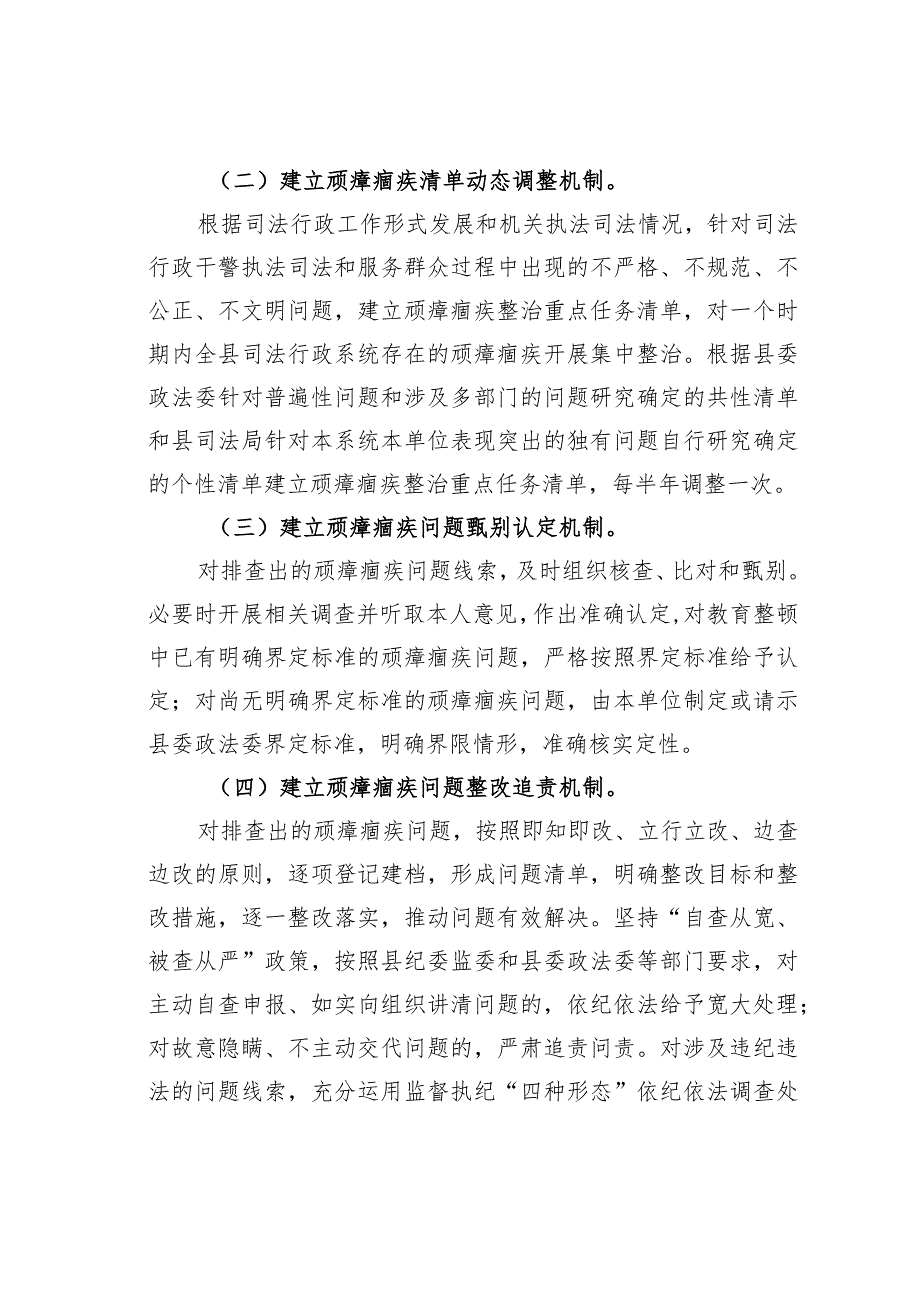 （二）建立顽瘴痼疾清单动态调整机制。

根据司法行政工作形式发展和机关执法司法情况，针对司法行政干警执法司法和服务群众过程中出现的不严格、不规范、不公正、不文明问题，建立顽瘴痼疾整治重点任务清单，对一个时期内全县司法行政系统存在的顽瘴痼疾开展集中整治。根据县委政法委针对普遍性问题和涉及多部门的问题研究确定的共性清单和县司法局针对本系统本单位表现突出的独有问题自行研究确定的个性清单建立顽瘴痼疾整治重点任务清单，每半年调整一次。

（三）建立顽瘴痼疾问题甄别认定机制。

对排查出的顽瘴痼疾问题线索，及时组织核查、比对和甄别。必要时开展相关调查并听取本人意见，作出准确认定，对教育整顿中已有明确界定标准的顽瘴痼疾问题，严格按照界定标准给予认定；对尚无明确界定标准的顽瘴痼疾问题，由本单位制定或请示县委政法委界定标准，明确界限情形，准确核实定性。

（四）建立顽瘴痼疾问题整改追责机制。

对排查出的顽瘴痼疾问题，按照即知即改、立行立改、边查边改的原则，逐项登记建档，形成问题清单，明确整改目标和整改措施，逐一整改落实，推动问题有效解决。坚持“自查从宽、被查从严”政策，按照县纪委监委和县委政法委等部门要求，对主动自查申报、如实向组织讲清问题的，依纪依法给予宽大处理；对故意隐瞒、不主动交代问题的，严肃追责问责。对涉及违纪违法的问题线索，充分运用监督执纪“四种形态”依纪依法调查处